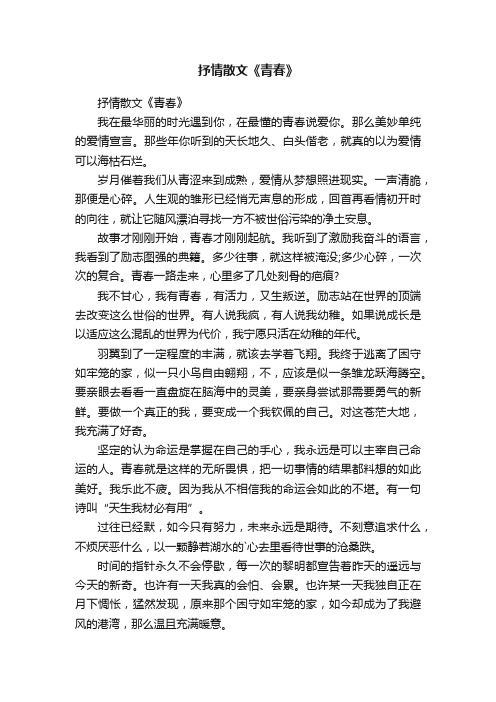 抒情散文《青春》

抒情散文《青春》

我在最华丽的时光遇到你，在最懂的青春说爱你。那么美妙单纯的爱情宣言。那些年你听到的天长地久、白头偕老，就真的以为爱情可以海枯石烂。

岁月催着我们从青涩来到成熟，爱情从梦想照进现实。一声清脆，那便是心碎。人生观的雏形已经悄无声息的形成，回首再看情初开时的向往，就让它随风漂泊寻找一方不被世俗污染的净土安息。

故事才刚刚开始，青春才刚刚起航。我听到了激励我奋斗的语言，我看到了励志图强的典籍。多少往事，就这样被淹没;多少心碎，一次次的复合。青春一路走来，心里多了几处刻骨的疤痕?

我不甘心，我有青春，有活力，又生叛逆。励志站在世界的顶端去改变这么世俗的世界。有人说我疯，有人说我幼稚。如果说成长是以适应这么混乱的世界为代价，我宁愿只活在幼稚的年代。

羽翼到了一定程度的丰满，就该去学着飞翔。我终于逃离了困守如牢笼的家，似一只小鸟自由翱翔，不，应该是似一条雏龙跃海腾空。要亲眼去看看一直盘旋在脑海中的灵美，要亲身尝试那需要勇气的新鲜。要做一个真正的我，要变成一个我钦佩的自己。对这苍茫大地，我充满了好奇。

坚定的认为命运是掌握在自己的手心，我永远是可以主宰自己命运的人。青春就是这样的无所畏惧，把一切事情的结果都料想的如此美好。我乐此不疲。因为我从不相信我的命运会如此的不堪。有一句诗叫“天生我材必有用”。

过往已经默，如今只有努力，未来永远是期待。不刻意追求什么，不烦厌恶什么，以一颗静若湖水的`心去里看待世事的沧桑跌。

时间的指针永久不会停歇，每一次的黎明都宣告着昨天的遥远与今天的新奇。也许有一天我真的会怕、会累。也许某一天我独自正在月下惆怅，猛然发现，原来那个困守如牢笼的家，如今却成为了我避风的港湾，那么温且充满暖意。